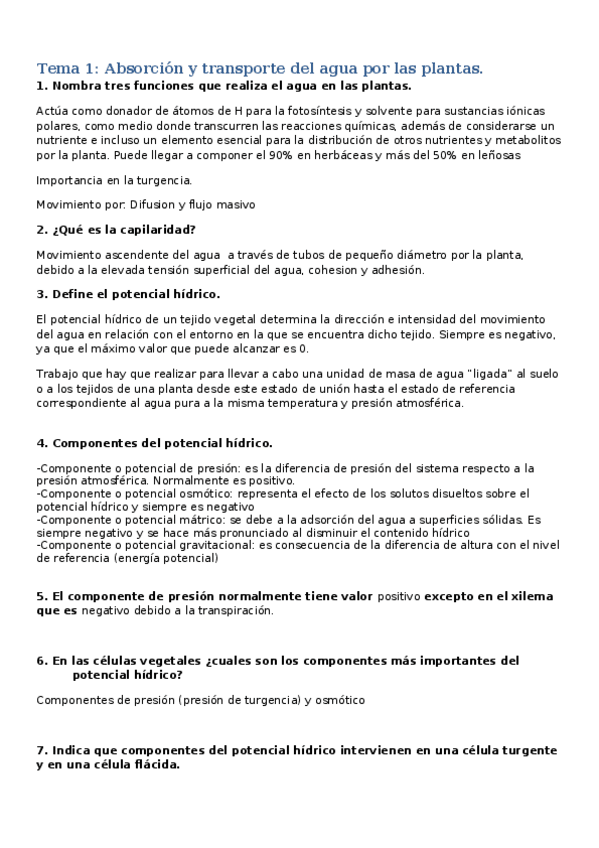 Tema 1: Absorción y transporte del agua por las plantas.
1. Nombra tres funciones que realiza el agua en las plantas.

Actúa como donador de átomos de H para la fotosíntesis y solvente para sustancias iónicas polares, como medio donde transcurren las reacciones químicas, además de considerarse un nutriente e incluso un elemento esencial para la distribución de otros nutrientes y metabolitos por la planta. Puede llegar a componer el 90% en herbáceas y más del 50% en leñosas

Importancia en la turgencia.

Movimiento por: Difusion y flujo masivo

2. ¿Qué es la capilaridad?

Movimiento ascendente del agua a través de tubos de pequeño diámetro por la planta, debido a la elevada tensión superficial del agua, cohesion y adhesión.

3. Define el potencial hídrico.

El potencial hídrico de un tejido vegetal determina la dirección e intensidad del movimiento del agua en relación con el entorno en la que se encuentra dicho tejido. Siempre es negativo, ya que el máximo valor que puede alcanzar es 0.

Trabajo que hay que realizar para llevar a cabo una unidad de masa de agua "ligada" al suelo o a los tejidos de una planta desde este estado de unión hasta el estado de referencia correspondiente al agua pura a la misma temperatura y presión atmosférica.

4. Componentes del potencial hídrico.

-Componente o potencial de presión: es la diferencia de presión del sistema respecto a la presión atmosférica. Normalmente es positivo.
-Componente o potencial osmótico: representa el efecto de los solutos disueltos sobre el potencial hídrico y siempre es negativo
-Componente o potencial mátrico: se debe a la adsorción del agua a superficies sólidas. Es siempre negativo y se hace más pronunciado al disminuir el contenido hídrico
-Componente o potencial gravitacional: es consecuencia de la diferencia de altura con el nivel de referencia (energía potencial)

5. El componente de presión normalmente tiene valor positivo excepto en el xilema que es negativo debido a la transpiración.

6. En las células vegetales ¿cuales son los componentes más importantes del potencial hídrico?

Componentes de presión (presión de turgencia) y osmótico

7. Indica que componentes del potencial hídrico intervienen en una célula turgente y en una célula flácida.